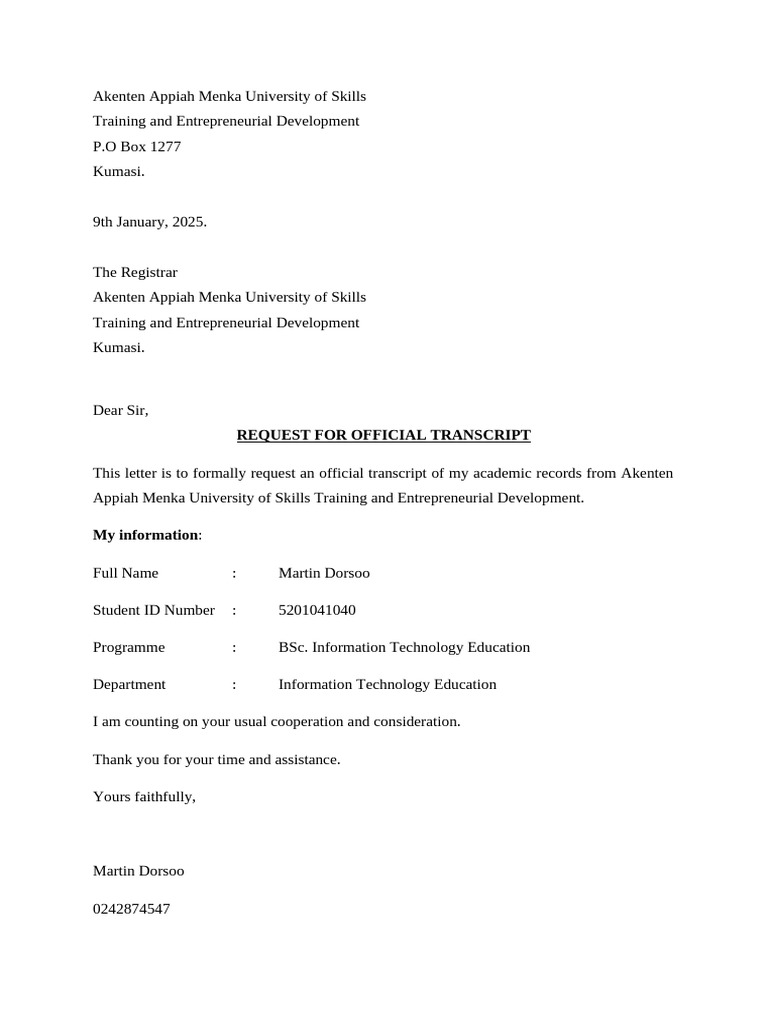 Akenten Appiah Menka University of Skills
Training and Entrepreneurial Development
P.O Box 1277
Kumasi.

9th January, 2025.

The Registrar
Akenten Appiah Menka University of Skills
Training and Entrepreneurial Development
Kumasi.

Dear Sir,

REQUEST FOR OFFICIAL TRANSCRIPT

This letter is to formally request an official transcript of my academic records from Akenten Appiah Menka University of Skills Training and Entrepreneurial Development.

My information:

Full Name : Martin Dorsoo

Student ID Number : 5201041040

Programme : BSc. Information Technology Education

Department : Information Technology Education

I am counting on your usual cooperation and consideration.

Thank you for your time and assistance.

Yours faithfully,

Martin Dorsoo

0242874547